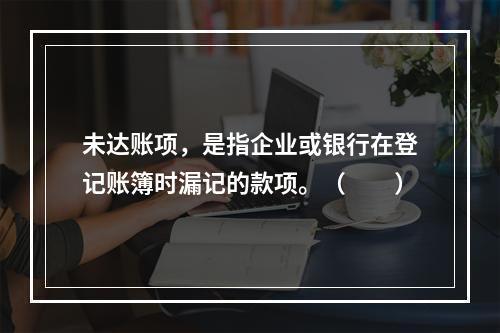 未达账项，是指企业或银行在登记账簿时漏记的款项。（ ）